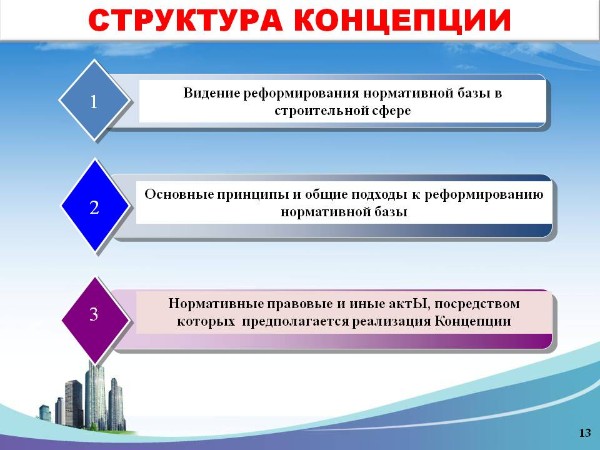 СТРУКТУРА КОНЦЕПЦИИ

1

Видение реформирования нормативной базы в строительной сфере

2

Основные принципы и общие подходы к реформированию нормативной базы

3

Нормативные правовые и иные актЫ, посредством которых предполагается реализация Концепции

13